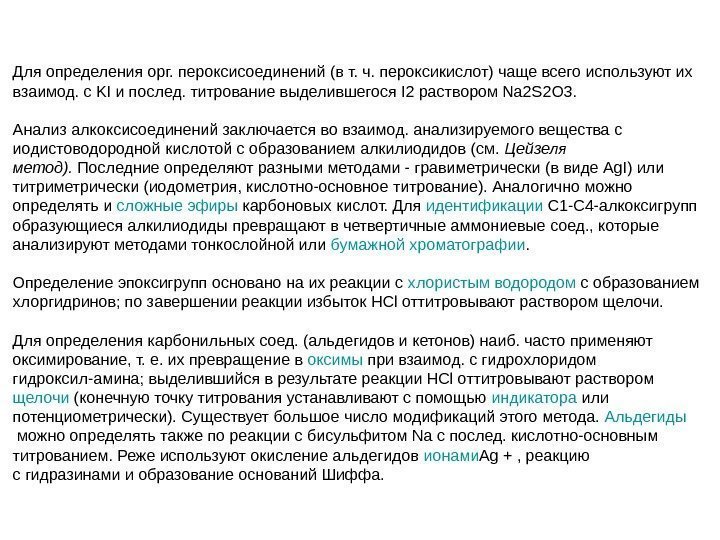 Для определения орг. пероксисоединений (в т. ч. пероксикислот) чаще всего используют их взаимод. с KI и послед. титрование выделившегося I2 раствором Na2S2O3.

Анализ алкоксисоединений заключается во взаимод. анализируемого вещества с иодистоводородной кислотой с образованием алкилиодидов (см. Цейзеля метод). Последние определяют разными методами - гравиметрически (в виде AgI) или титриметрически (иодометрия, кислотно-основное титрование). Аналогично можно определять и сложные эфиры карбоновых кислот. Для идентификации C1-C4-алкоксигрупп образующиеся алкилиодиды превращают в четвертичные аммониевые соед., которые анализируют методами тонкослойной или бумажной хроматографии.

Определение эпоксигрупп основано на их реакции с хлористым водородом с образованием хлоргидринов; по завершении реакции избыток HCl оттитровывают раствором щелочи.

Для определения карбонильных соед. (альдегидов и кетонов) наиб. часто применяют оксимирование, т. е. их превращение в оксимы при взаимод. с гидрохлоридом гидроксил-амина; выделившийся в результате реакции HCl оттитровывают раствором щелочи (конечную точку титрования устанавливают с помощью индикатора или потенциометрически). Существует большое число модификаций этого метода. Альдегиды можно определять также по реакции с бисульфитом Na с послед. кислотно-основным титрованием. Реже используют окисление альдегидов ионамиAg + , реакцию с гидразинами и образование оснований Шиффа.